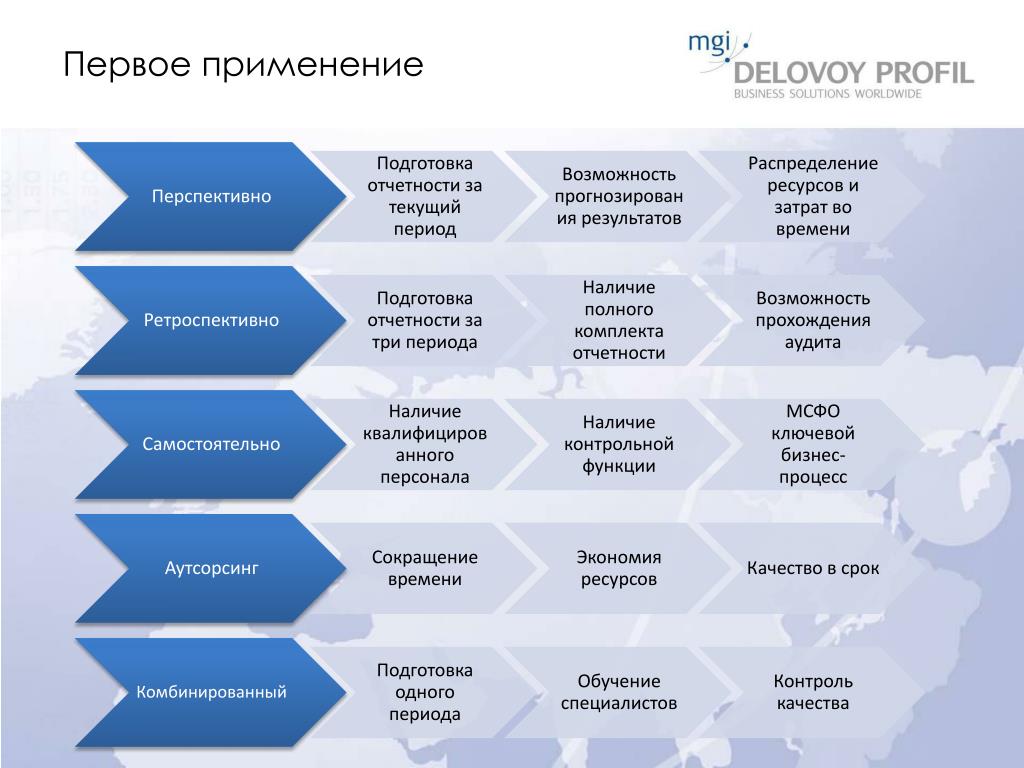 Первое применение

mgi
DELOVOY PROFIL
BUSINESS SOLUTIONS WORLDWIDE

Перспективно

Подготовка отчетности за текущий период

Возможность прогнозирования результатов

Распределение ресурсов и затрат во времени

Ретроспективно

Подготовка отчетности за три периода

Наличие полного комплекта отчетности

Возможность прохождения аудита

Самостоятельно

Наличие квалифицированного персонала

Наличие контрольной функции

МСФО ключевой бизнес-процесс

Аутсорсинг

Сокращение времени

Экономия ресурсов

Качество в срок

Комбинированный

Подготовка одного периода

Обучение специалистов

Контроль качества